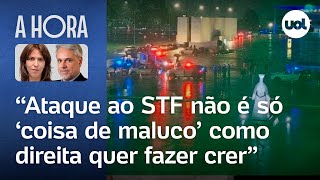 A HORA

uol

“Ataque ao STF não é só ‘coisa de maluco’ como direita quer fazer crer”